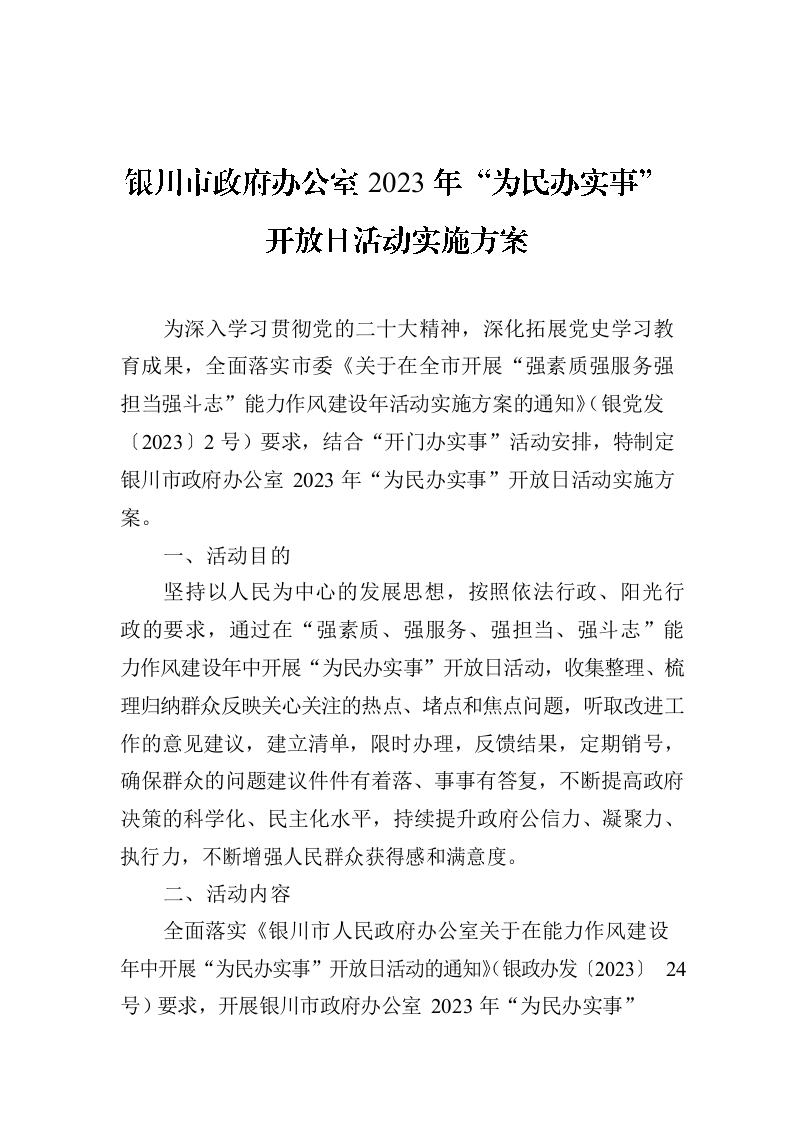 银川市政府办公室2023年“为民办实事”

开放日活动实施方案

为深入学习贯彻党的二十大精神，深化拓展党史学习教育成果，全面落实市委《关于在全市开展“强素质强服务强担当强斗志”能力作风建设年活动实施方案的通知》（银党发〔2023〕2号）要求，结合“开门办实事”活动安排，特制定银川市政府办公室2023年“为民办实事”开放日活动实施方案。

一、活动目的

坚持以人民为中心的发展思想，按照依法行政、阳光行政的要求，通过在“强素质、强服务、强担当、强斗志”能力作风建设年中开展“为民办实事”开放日活动，收集整理、梳理归纳群众反映关心关注的热点、堵点和焦点问题，听取改进工作的意见建议，建立清单，限时办理，反馈结果，定期销号，确保群众的问题建议件件有着落、事事有答复，不断提高政府决策的科学化、民主化水平，持续提升政府公信力、凝聚力、执行力，不断增强人民群众获得感和满意度。

二、活动内容

全面落实《银川市人民政府办公室关于在能力作风建设年中开展“为民办实事”开放日活动的通知》（银政办发〔2023〕24号）要求，开展银川市政府办公室2023年“为民办实事”